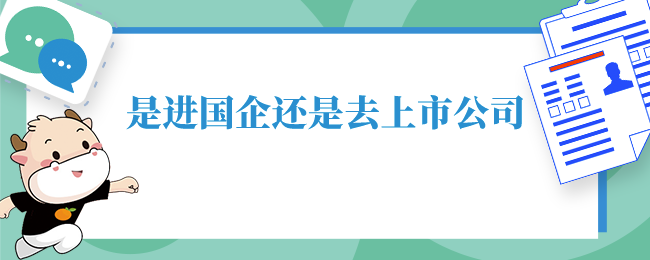 是进国企还是去上市公司